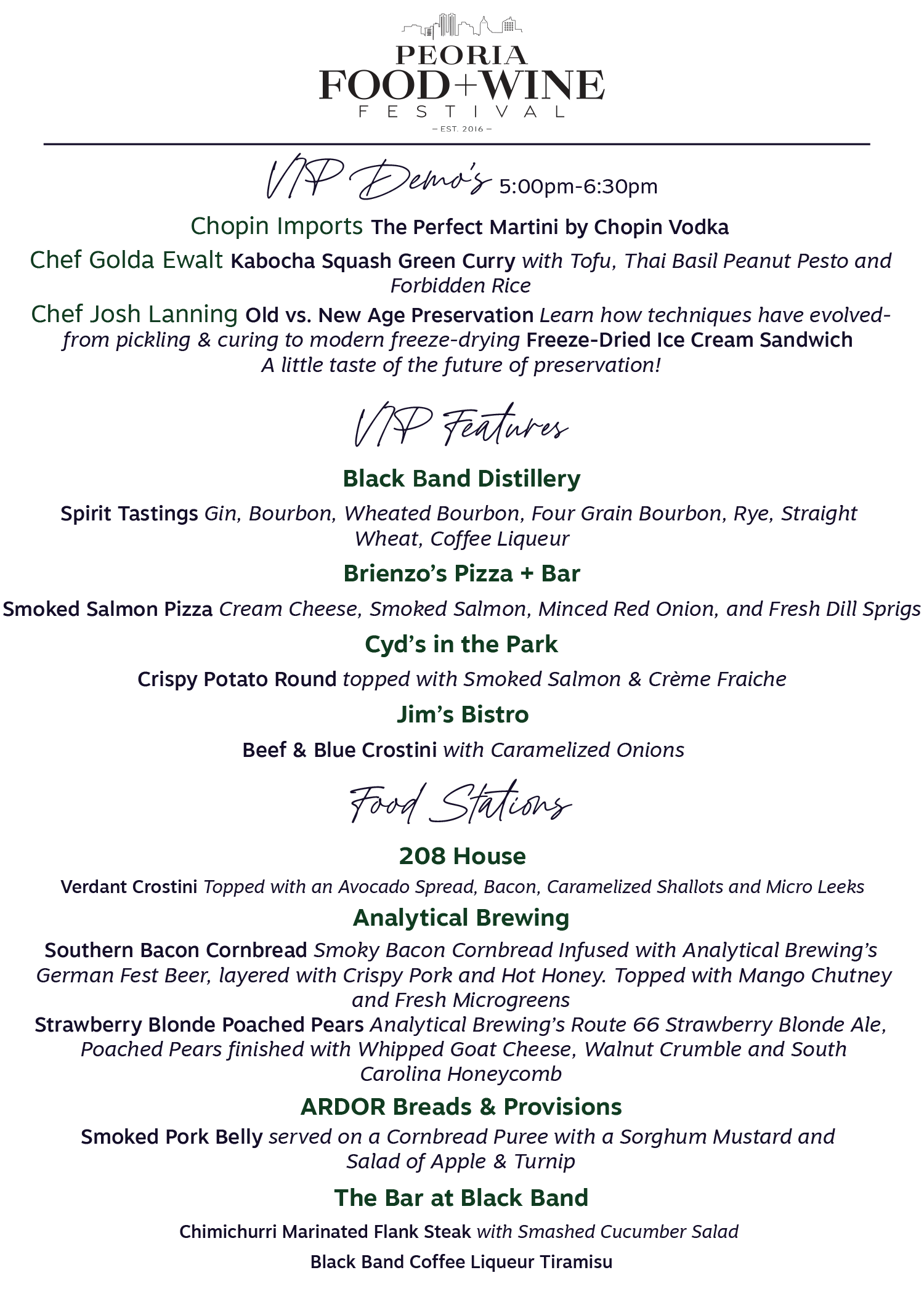 PEORIA
FOOD+WINE
FESTIVAL
– EST. 2016 –

VIP Demo's 5:00pm-6:30pm

Chopin Imports The Perfect Martini by Chopin Vodka

Chef Golda Ewalt Kabocha Squash Green Curry with Tofu, Thai Basil Peanut Pesto and Forbidden Rice

Chef Josh Lanning Old vs. New Age Preservation Learn how techniques have evolved- from pickling & curing to modern freeze-drying Freeze-Dried Ice Cream Sandwich A little taste of the future of preservation!

VIP Features

Black Band Distillery

Spirit Tastings Gin, Bourbon, Wheated Bourbon, Four Grain Bourbon, Rye, Straight Wheat, Coffee Liqueur

Brienzo's Pizza + Bar

Smoked Salmon Pizza Cream Cheese, Smoked Salmon, Minced Red Onion, and Fresh Dill Sprigs

Cyd's in the Park

Crispy Potato Round topped with Smoked Salmon & Crème Fraiche

Jim's Bistro

Beef & Blue Crostini with Caramelized Onions

Food Stations

208 House

Verdant Crostini Topped with an Avocado Spread, Bacon, Caramelized Shallots and Micro Leeks

Analytical Brewing

Southern Bacon Cornbread Smoky Bacon Cornbread Infused with Analytical Brewing's German Fest Beer, layered with Crispy Pork and Hot Honey. Topped with Mango Chutney and Fresh Microgreens
Strawberry Blonde Poached Pears Analytical Brewing's Route 66 Strawberry Blonde Ale, Poached Pears finished with Whipped Goat Cheese, Walnut Crumble and South Carolina Honeycomb

ARDOR Breads & Provisions

Smoked Pork Belly served on a Cornbread Puree with a Sorghum Mustard and Salad of Apple & Turnip

The Bar at Black Band

Chimichurri Marinated Flank Steak with Smashed Cucumber Salad

Black Band Coffee Liqueur Tiramisu